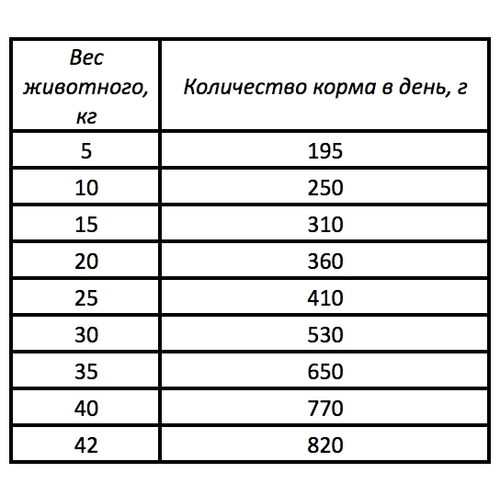 | Вес животного, кг | Количество корма в день, г |
|---|---|
| 5 | 195 |
| 10 | 250 |
| 15 | 310 |
| 20 | 360 |
| 25 | 410 |
| 30 | 530 |
| 35 | 650 |
| 40 | 770 |
| 42 | 820 |